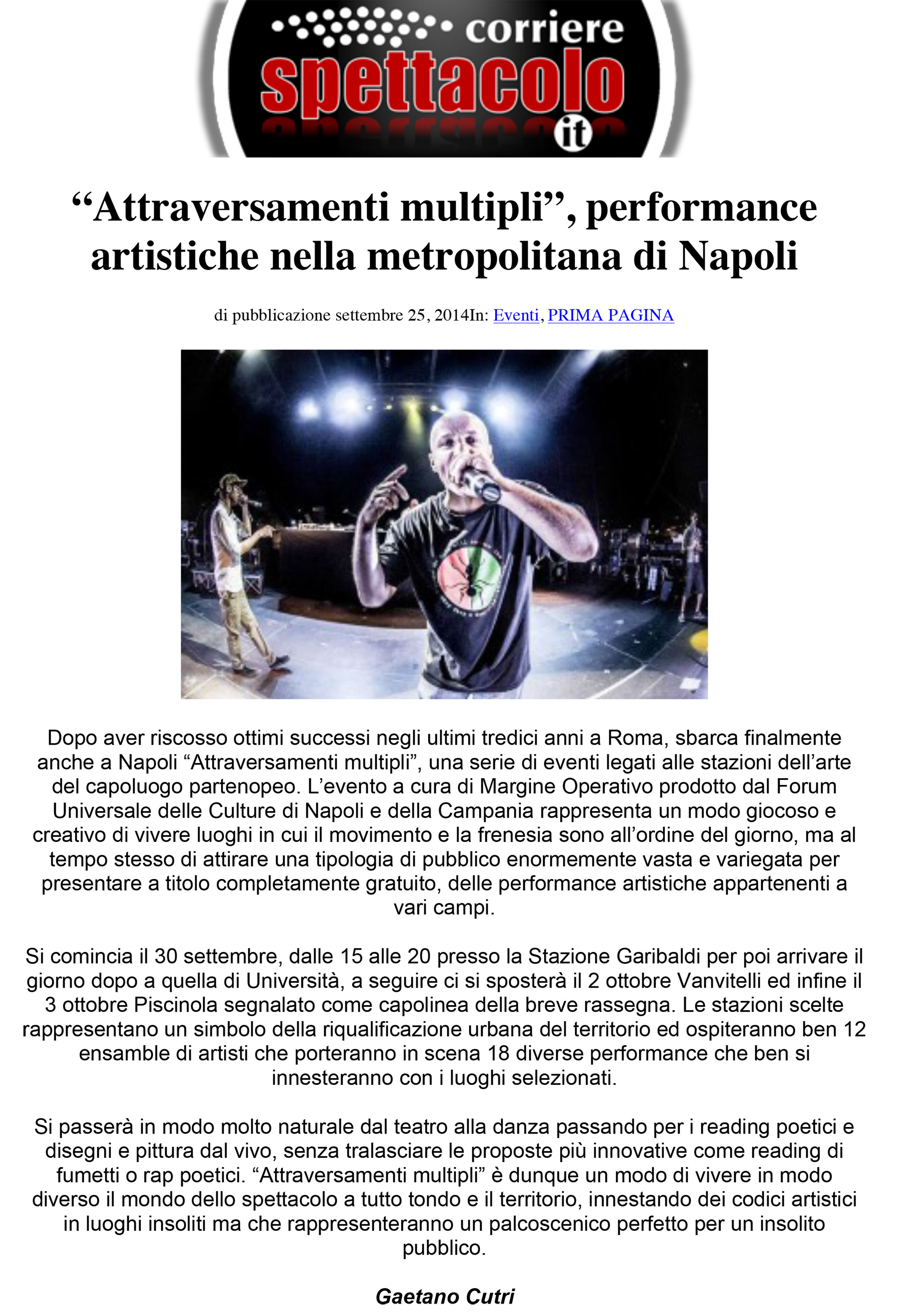 corriere
spettacolo
it

"Attraversamenti multipli", performance artistiche nella metropolitana di Napoli

di pubblicazione settembre 25, 2014In: Eventi, PRIMA PAGINA

Dopo aver riscosso ottimi successi negli ultimi tredici anni a Roma, sbarca finalmente anche a Napoli "Attraversamenti multipli", una serie di eventi legati alle stazioni dell'arte del capoluogo partenopeo. L'evento a cura di Margine Operativo prodotto dal Forum Universale delle Culture di Napoli e della Campania rappresenta un modo giocoso e creativo di vivere luoghi in cui il movimento e la frenesia sono all'ordine del giorno, ma al tempo stesso di attirare una tipologia di pubblico enormemente vasta e variegata per presentare a titolo completamente gratuito, delle performance artistiche appartenenti a vari campi.

Si comincia il 30 settembre, dalle 15 alle 20 presso la Stazione Garibaldi per poi arrivare il giorno dopo a quella di Università, a seguire ci si sposterà il 2 ottobre Vanvitelli ed infine il 3 ottobre Piscinola segnalato come capolinea della breve rassegna. Le stazioni scelte rappresentano un simbolo della riqualificazione urbana del territorio ed ospiteranno ben 12 ensamble di artisti che porteranno in scena 18 diverse performance che ben si innesteranno con i luoghi selezionati.

Si passerà in modo molto naturale dal teatro alla danza passando per i reading poetici e disegni e pittura dal vivo, senza tralasciare le proposte più innovative come reading di fumetti o rap poetici. "Attraversamenti multipli" è dunque un modo di vivere in modo diverso il mondo dello spettacolo a tutto tondo e il territorio, innestando dei codici artistici in luoghi insoliti ma che rappresenteranno un palcoscenico perfetto per un insolito pubblico.

Gaetano Cutri